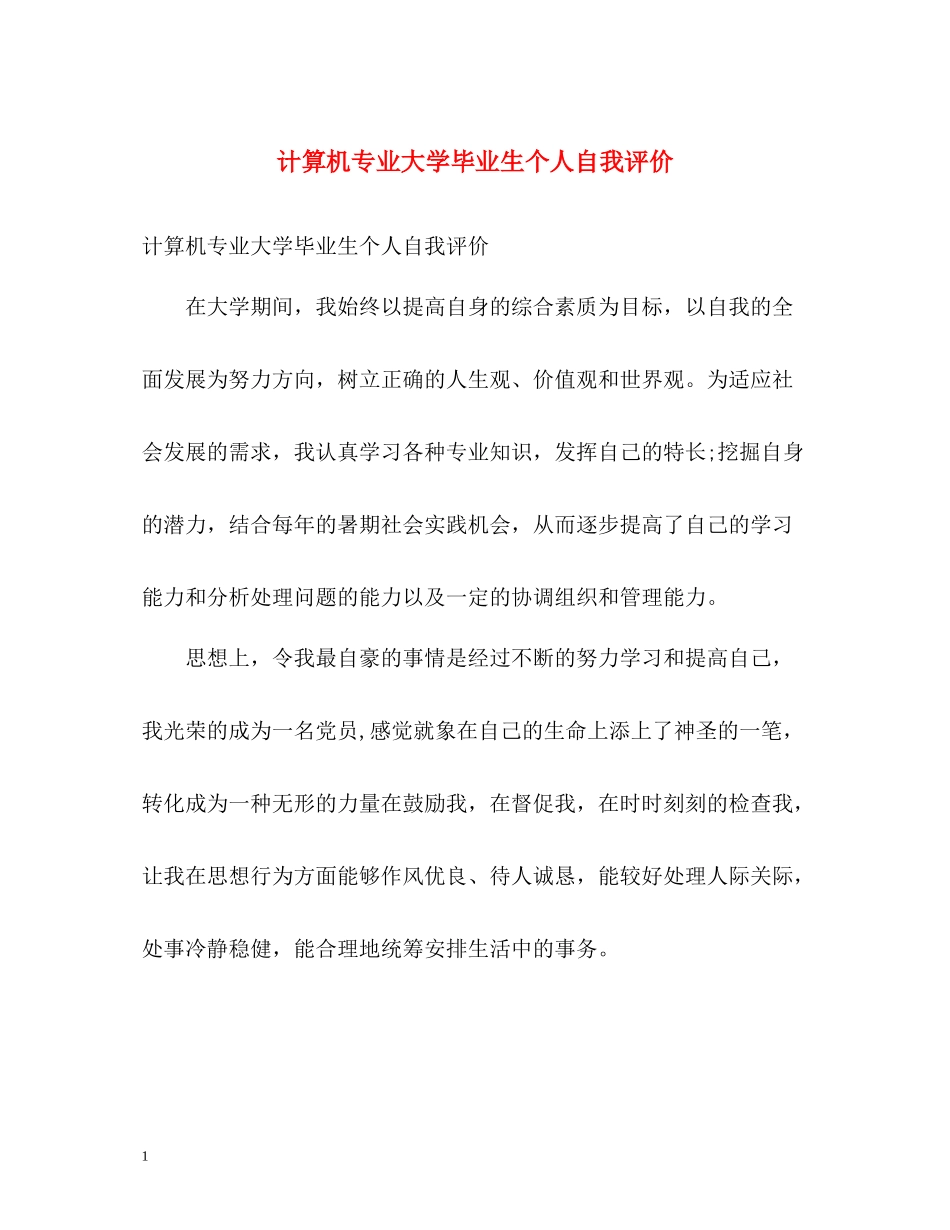 计算机专业大学毕业生个人自我评价

计算机专业大学毕业生个人自我评价

在大学期间，我始终以提高自身的综合素质为目标，以自我的全面发展为努力方向，树立正确的人生观、价值观和世界观。为适应社会发展的需求，我认真学习各种专业知识，发挥自己的特长;挖掘自身的潜力，结合每年的暑期社会实践机会，从而逐步提高了自己的学习能力和分析处理问题的能力以及一定的协调组织和管理能力。

思想上，令我最自豪的事情是经过不断的努力学习和提高自己，我光荣的成为一名党员,感觉就象在自己的生命上添上了神圣的一笔，转化成为一种无形的力量在鼓励我，在督促我，在时时刻刻的检查我，让我在思想行为方面能够作风优良、待人诚恳，能较好处理人际关际，处事冷静稳健，能合理地统筹安排生活中的事务。

1